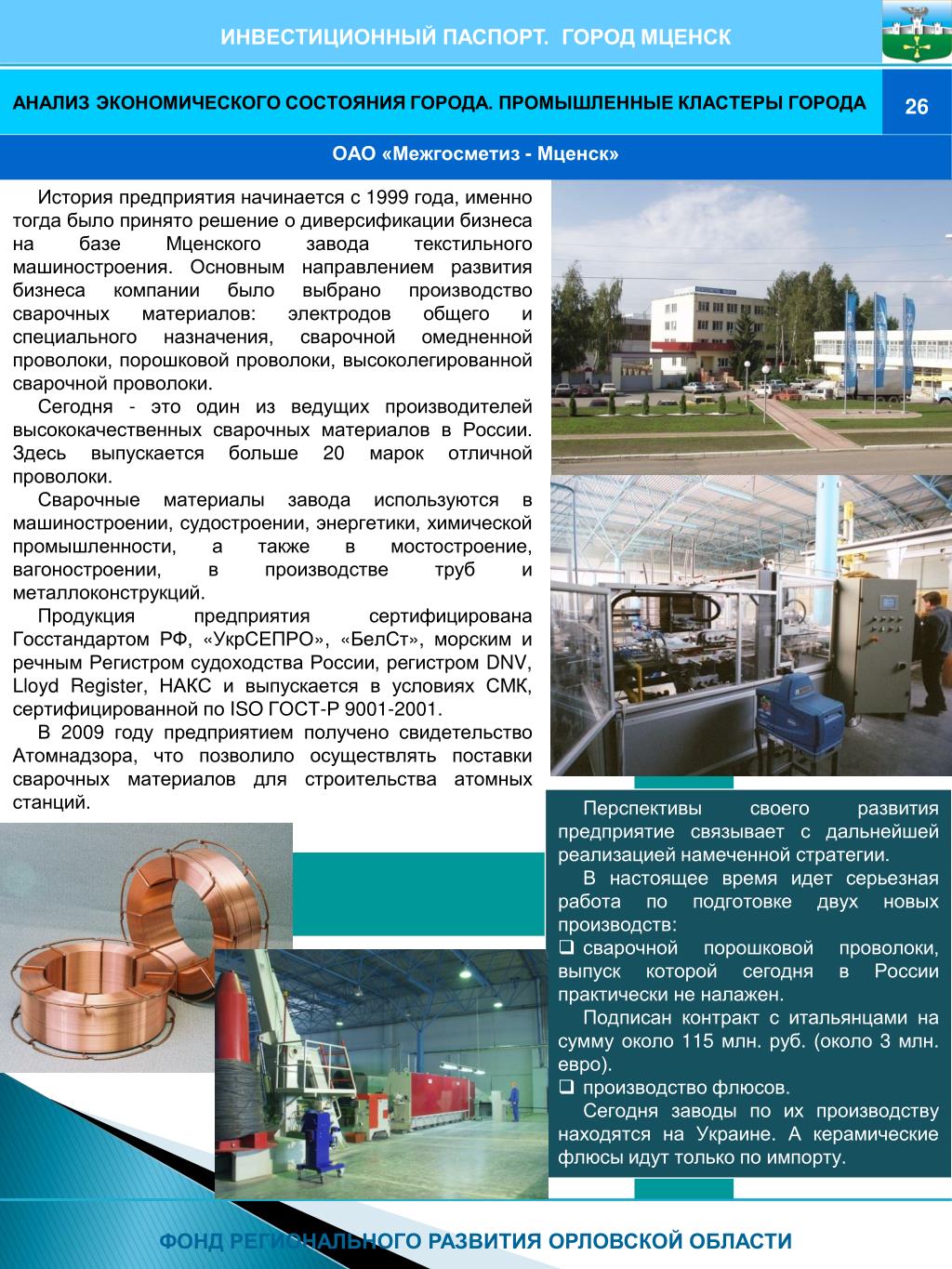 ИНВЕСТИЦИОННЫЙ ПАСПОРТ. ГОРОД МЦЕНСК

АНАЛИЗ ЭКОНОМИЧЕСКОГО СОСТОЯНИЯ ГОРОДА. ПРОМЫШЛЕННЫЕ КЛАСТЕРЫ ГОРОДА

26

ОАО «Межгосметиз - Мценск»

История предприятия начинается с 1999 года, именно тогда было принято решение о диверсификации бизнеса на базе Мценского завода текстильного машиностроения. Основным направлением развития бизнеса компании было выбрано производство сварочных материалов: электродов общего и специального назначения, сварочной омедненной проволоки, порошковой проволоки, высоколегированной сварочной проволоки.

Сегодня - это один из ведущих производителей высококачественных сварочных материалов в России. Здесь выпускается больше 20 марок отличной проволоки.

Сварочные материалы завода используются в машиностроении, судостроении, энергетики, химической промышленности, а также в мостостроение, вагоностроении, в производстве труб и металлоконструкций.

Продукция предприятия сертифицирована Госстандартом РФ, «УкрСЕПРО», «БелСт», морским и речным Регистром судоходства России, регистром DNV, Lloyd Register, НАКС и выпускается в условиях СМК, сертифицированной по ISO ГОСТ-Р 9001-2001.

В 2009 году предприятием получено свидетельство Атомнадзора, что позволило осуществлять поставки сварочных материалов для строительства атомных станций.

Перспективы своего развития предприятие связывает с дальнейшей реализацией намеченной стратегии.

В настоящее время идет серьезная работа по подготовке двух новых производств:

❑ сварочной порошковой проволоки, выпуск которой сегодня в России практически не налажен.

Подписан контракт с итальянцами на сумму около 115 млн. руб. (около 3 млн. евро).

❑ производство флюсов.

Сегодня заводы по их производству находятся на Украине. А керамические флюсы идут только по импорту.

ФОНД РЕГИОНАЛЬНОГО РАЗВИТИЯ ОРЛОВСКОЙ ОБЛАСТИ